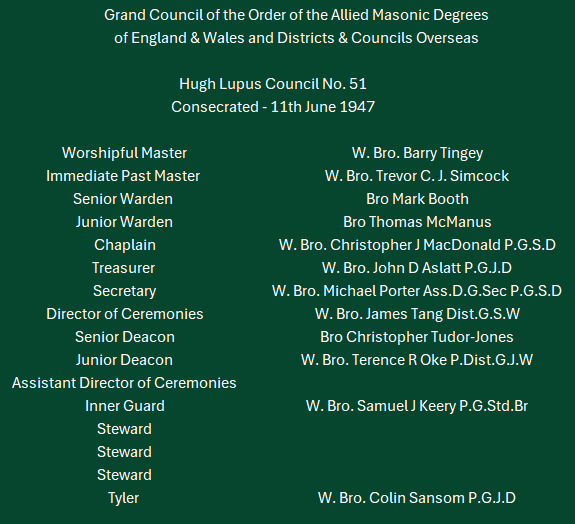 Grand Council of the Order of the Allied Masonic Degrees
of England & Wales and Districts & Councils Overseas

Hugh Lupus Council No. 51
Consecrated - 11th June 1947

| | |
|---|---|
| Worshipful Master | W. Bro. Barry Tingey |
| Immediate Past Master | W. Bro. Trevor C. J. Simcock |
| Senior Warden | Bro Mark Booth |
| Junior Warden | Bro Thomas McManus |
| Chaplain | W. Bro. Christopher J MacDonald P.G.S.D |
| Treasurer | W. Bro. John D Aslatt P.G.J.D |
| Secretary | W. Bro. Michael Porter Ass.D.G.Sec P.G.S.D |
| Director of Ceremonies | W. Bro. James Tang Dist.G.S.W |
| Senior Deacon | Bro Christopher Tudor-Jones |
| Junior Deacon | W. Bro. Terence R Oke P.Dist.G.J.W |
| Assistant Director of Ceremonies | |
| Inner Guard | W. Bro. Samuel J Keery P.G.Std.Br |
| Steward | |
| Steward | |
| Steward | |
| Tyler | W. Bro. Colin Sansom P.G.J.D |